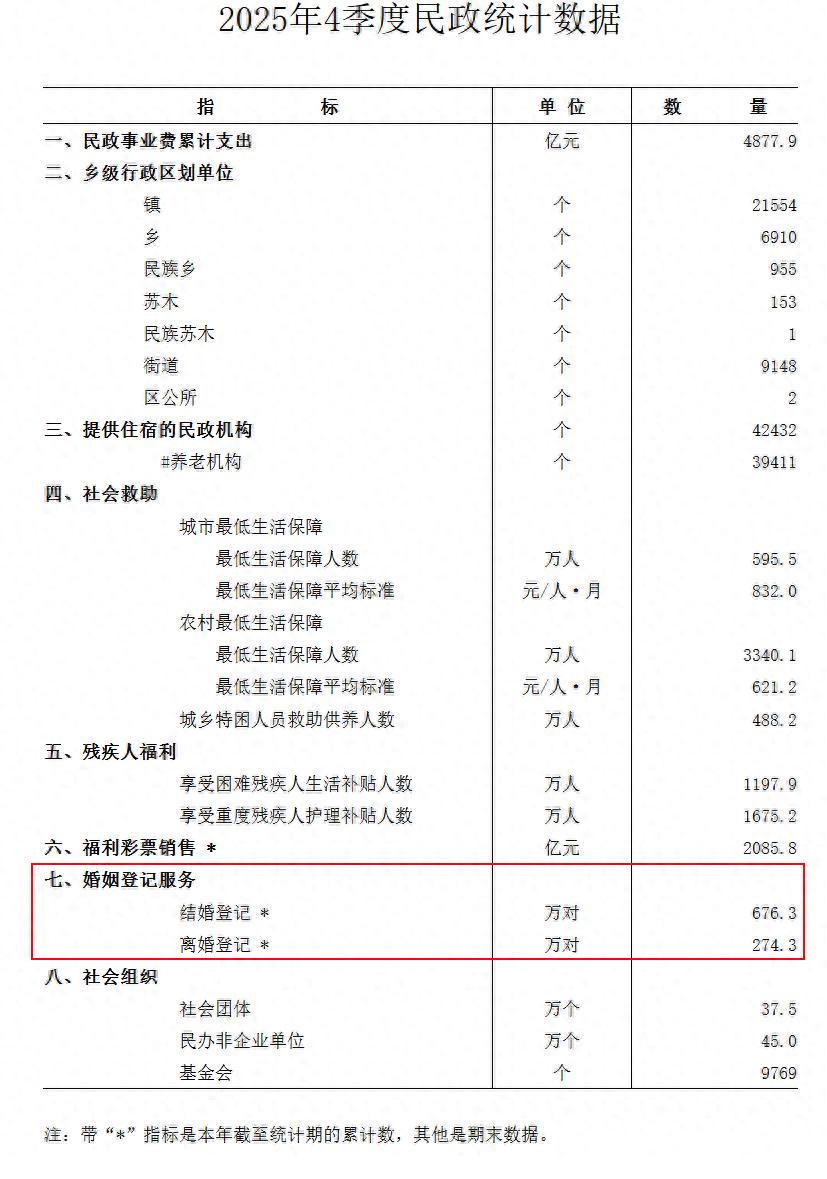 2025年4季度民政统计数据

| 指 标 | 单位 | 数 量 |
|---|---|---|
| 一、民政事业费累计支出 | 亿元 | 4877.9 |
| 二、乡级行政区划单位 | | |
| 镇 | 个 | 21554 |
| 乡 | 个 | 6910 |
| 民族乡 | 个 | 955 |
| 苏木 | 个 | 153 |
| 民族苏木 | 个 | 1 |
| 街道 | 个 | 9148 |
| 区公所 | 个 | 2 |
| 三、提供住宿的民政机构 | 个 | 42432 |
| #养老机构 | 个 | 39411 |
| 四、社会救助 | | |
| 城市最低生活保障 | | |
| 最低生活保障人数 | 万人 | 595.5 |
| 最低生活保障平均标准 | 元/人·月 | 832.0 |
| 农村最低生活保障 | | |
| 最低生活保障人数 | 万人 | 3340.1 |
| 最低生活保障平均标准 | 元/人·月 | 621.2 |
| 城乡特困人员救助供养人数 | 万人 | 488.2 |
| 五、残疾人福利 | | |
| 享受困难残疾人生活补贴人数 | 万人 | 1197.9 |
| 享受重度残疾人护理补贴人数 | 万人 | 1675.2 |
| 六、福利彩票销售 * | 亿元 | 2085.8 |
| 七、婚姻登记服务 | | |
| 结婚登记 * | 万对 | 676.3 |
| 离婚登记 * | 万对 | 274.3 |
| 八、社会组织 | | |
| 社会团体 | 万个 | 37.5 |
| 民办非企业单位 | 万个 | 45.0 |
| 基金会 | 个 | 9769 |

注：带“*”指标是本年截至统计期的累计数，其他是期末数据。